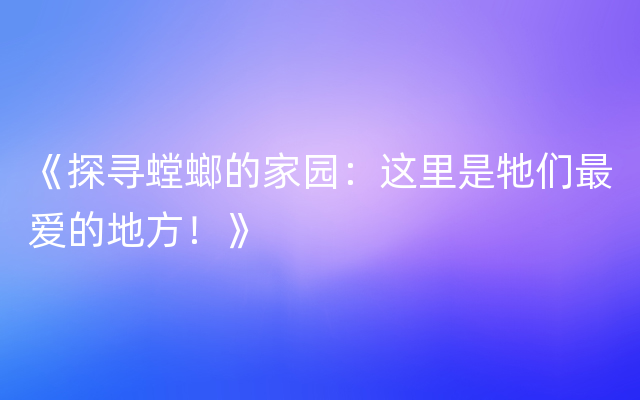 《探寻螳螂的家园：这里是牠们最爱的地方！》